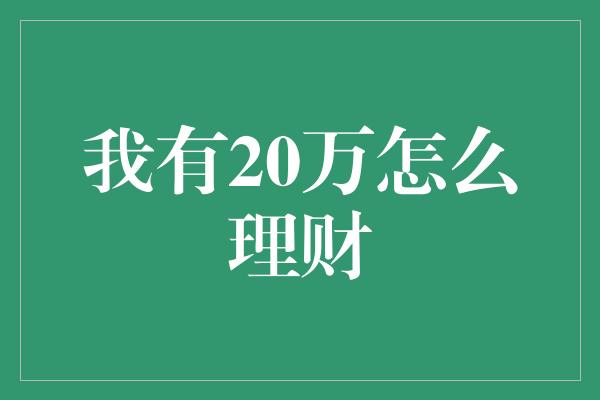 我有20万怎么理财